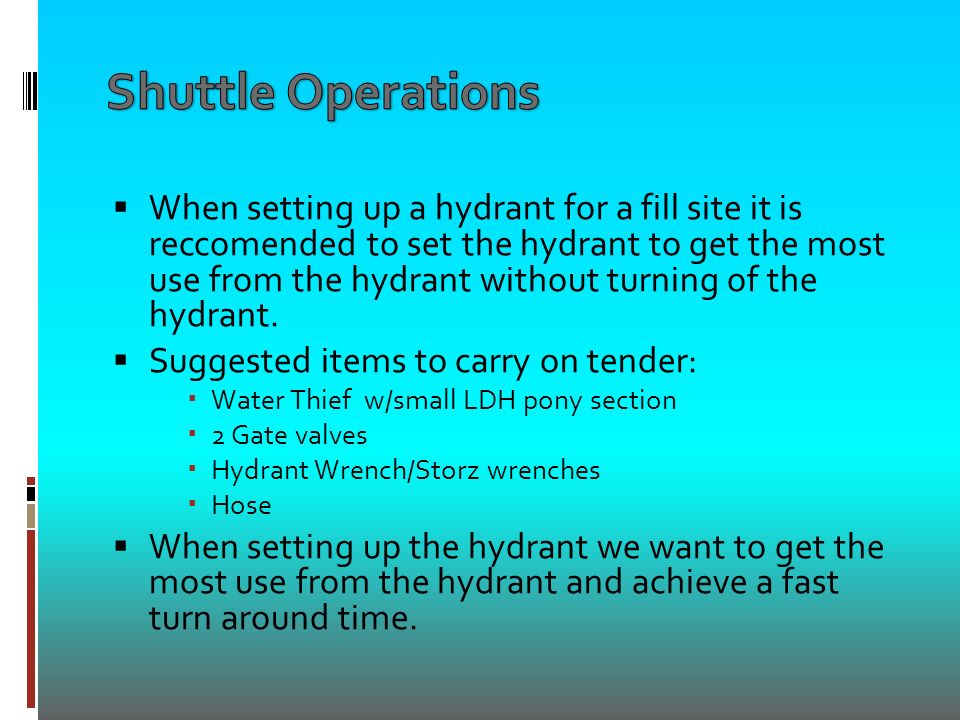 Shuttle Operations

▪ When setting up a hydrant for a fill site it is reccomended to set the hydrant to get the most use from the hydrant without turning of the hydrant.

▪ Suggested items to carry on tender:
  ▪ Water Thief  w/small LDH pony section
  ▪ 2 Gate valves
  ▪ Hydrant Wrench/Storz wrenches
  ▪ Hose

▪ When setting up the hydrant we want to get the most use from the hydrant and achieve a fast turn around time.